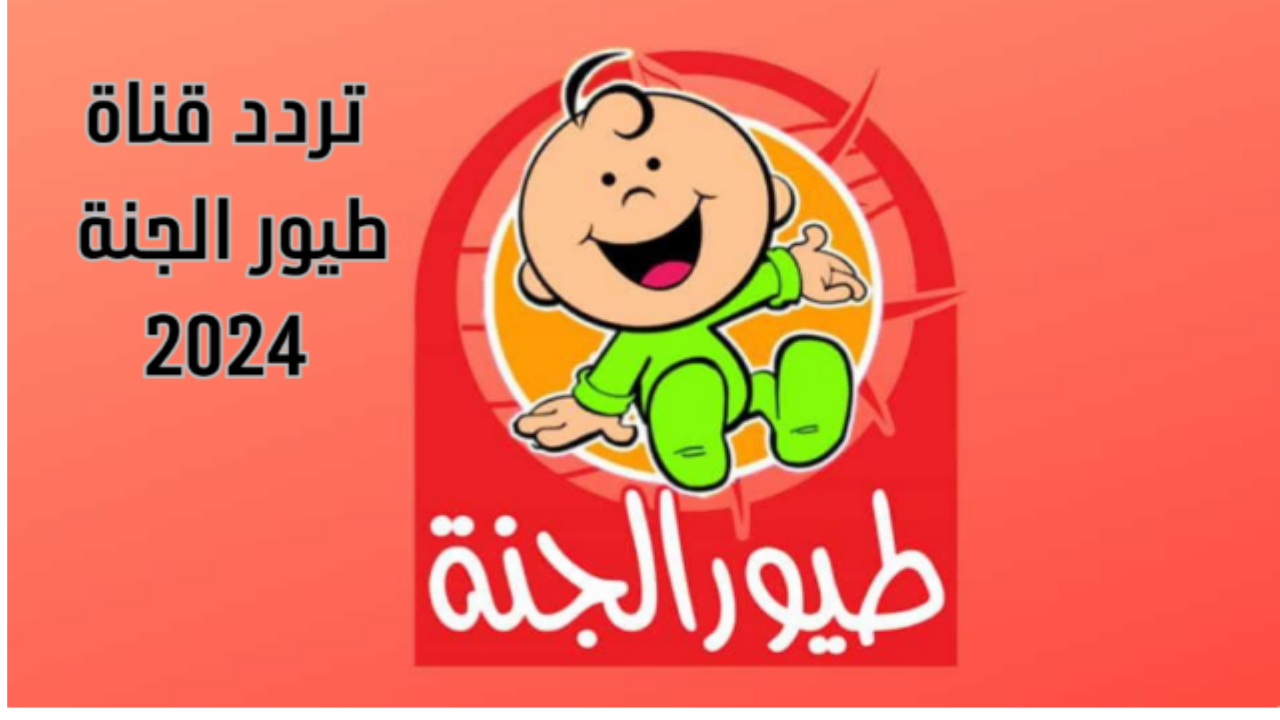 تردد قناة
طيور الجنة
2024

طيور الجنة